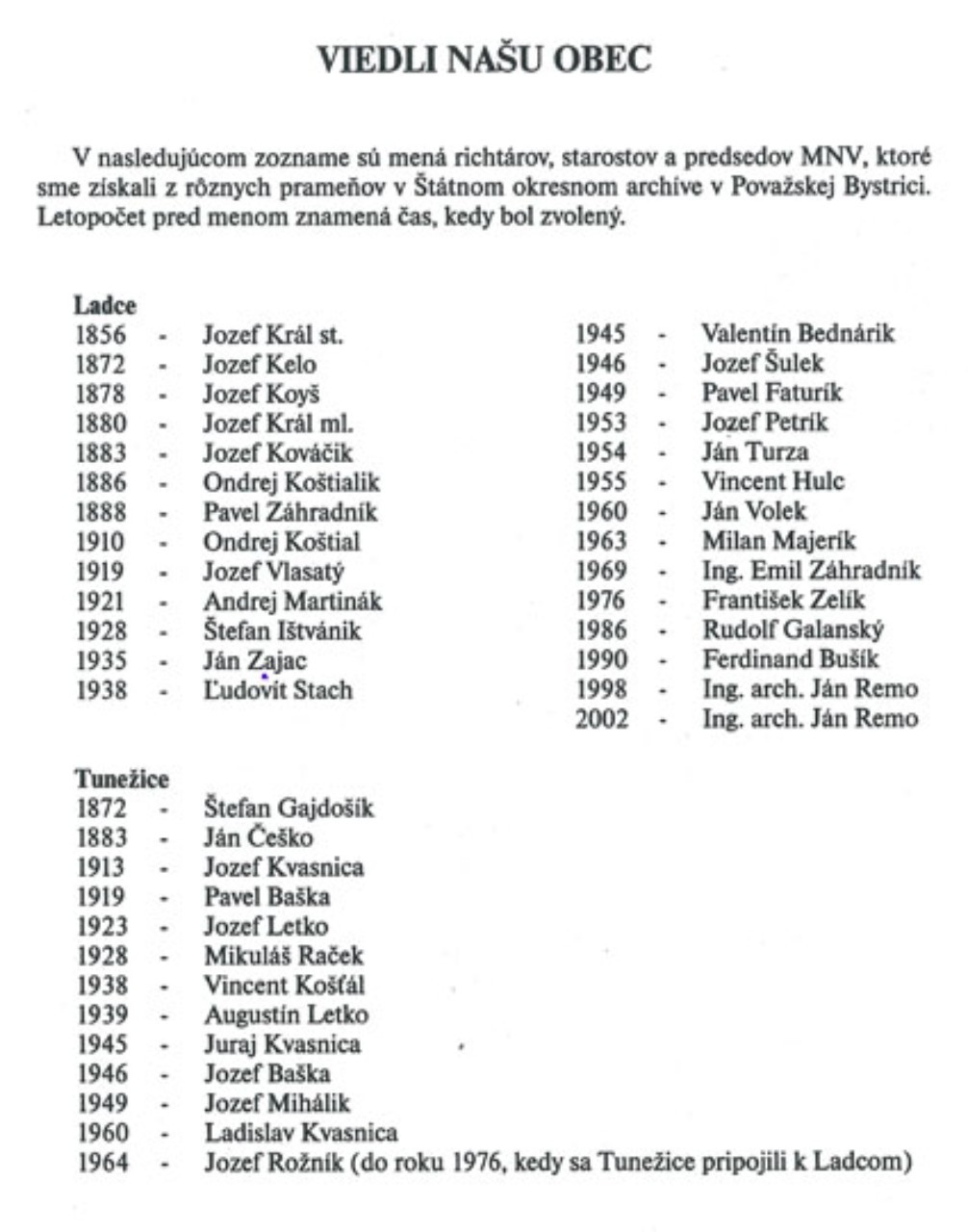 VIEDLI NAŠU OBEC

V nasledujúcom zozname sú mená richtárov, starostov a predsedov MNV, ktoré sme získali z rôznych prameňov v Štátnom okresnom archíve v Považskej Bystrici. Letopočet pred menom znamená čas, kedy bol zvolený.

Ladce
1856 - Jozef Král st.
1872 - Jozef Kelo
1878 - Jozef Koyš
1880 - Jozef Král ml.
1883 - Jozef Kováčik
1886 - Ondrej Koštialik
1888 - Pavel Záhradník
1910 - Ondrej Koštial
1919 - Jozef Vlasatý
1921 - Andrej Martinák
1928 - Štefan Ištvánik
1935 - Ján Zajac
1938 - Ľudovít Stach

1945 - Valentín Bednárik
1946 - Jozef Šulek
1949 - Pavel Faturík
1953 - Jozef Petrík
1954 - Ján Turza
1955 - Vincent Hulc
1960 - Ján Volek
1963 - Milan Majerík
1969 - Ing. Emil Záhradník
1976 - František Zelík
1986 - Rudolf Galanský
1990 - Ferdinand Bušík
1998 - Ing. arch. Ján Remo
2002 - Ing. arch. Ján Remo

Tunežice
1872 - Štefan Gajdošík
1883 - Ján Češko
1913 - Jozef Kvasnica
1919 - Pavel Baška
1923 - Jozef Letko
1928 - Mikuláš Raček
1938 - Vincent Košťál
1939 - Augustín Letko
1945 - Juraj Kvasnica
1946 - Jozef Baška
1949 - Jozef Mihálik
1960 - Ladislav Kvasnica
1964 - Jozef Rožník (do roku 1976, kedy sa Tunežice pripojili k Ladcom)